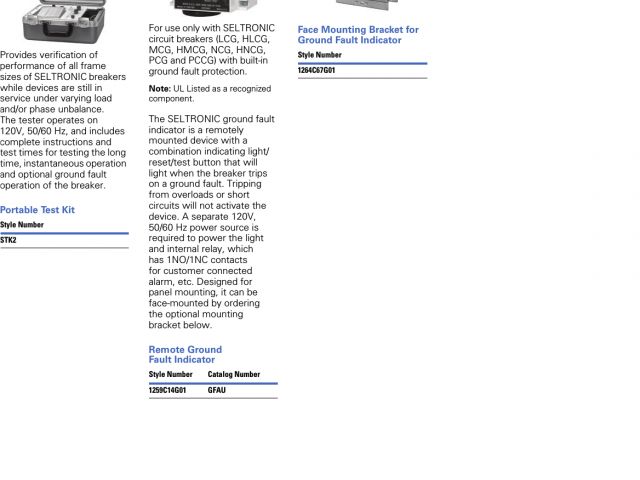 Provides verification of performance of all frame sizes of SELTRONIC breakers while devices are still in service under varying load and/or phase unbalance. The tester operates on 120V, 50/60 Hz, and includes complete instructions and test times for testing the long time, instantaneous operation and optional ground fault operation of the breaker.

Portable Test Kit

| Style Number |
|---|
| STK2 |

For use only with SELTRONIC circuit breakers (LCG, HLCG, MCG, HMCG, NCG, HNCG, PCG and PCCG) with built-in ground fault protection.

Note: UL Listed as a recognized component.

The SELTRONIC ground fault indicator is a remotely mounted device with a combination indicating light/reset/test button that will light when the breaker trips on a ground fault. Tripping from overloads or short circuits will not activate the device. A separate 120V, 50/60 Hz power source is required to power the light and internal relay, which has 1NO/1NC contacts for customer connected alarm, etc. Designed for panel mounting, it can be face-mounted by ordering the optional mounting bracket below.

Remote Ground Fault Indicator

| Style Number | Catalog Number |
|---|---|
| 1259C14G01 | GFAU |

Face Mounting Bracket for Ground Fault Indicator

| Style Number |
|---|
| 1264C67G01 |